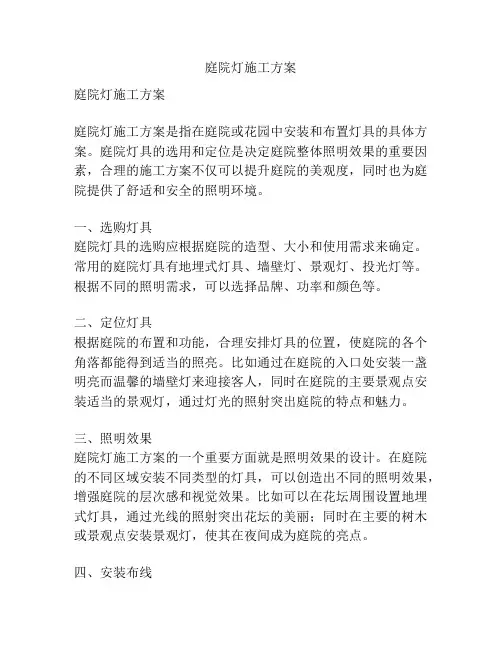 庭院灯施工方案

庭院灯施工方案

庭院灯施工方案是指在庭院或花园中安装和布置灯具的具体方案。庭院灯具的选用和定位是决定庭院整体照明效果的重要因素，合理的施工方案不仅可以提升庭院的美观度，同时也为庭院提供了舒适和安全的照明环境。

一、选购灯具
庭院灯具的选购应根据庭院的造型、大小和使用需求来确定。常用的庭院灯具有地埋式灯具、墙壁灯、景观灯、投光灯等。根据不同的照明需求，可以选择品牌、功率和颜色等。

二、定位灯具
根据庭院的布置和功能，合理安排灯具的位置，使庭院的各个角落都能得到适当的照亮。比如通过在庭院的入口处安装一盏明亮而温馨的墙壁灯来迎接客人，同时在庭院的主要景观点安装适当的景观灯，通过灯光的照射突出庭院的特点和魅力。

三、照明效果
庭院灯施工方案的一个重要方面就是照明效果的设计。在庭院的不同区域安装不同类型的灯具，可以创造出不同的照明效果，增强庭院的层次感和视觉效果。比如可以在花坛周围设置地埋式灯具，通过光线的照射突出花坛的美丽；同时在主要的树木或景观点安装景观灯，使其在夜间成为庭院的亮点。

四、安装布线